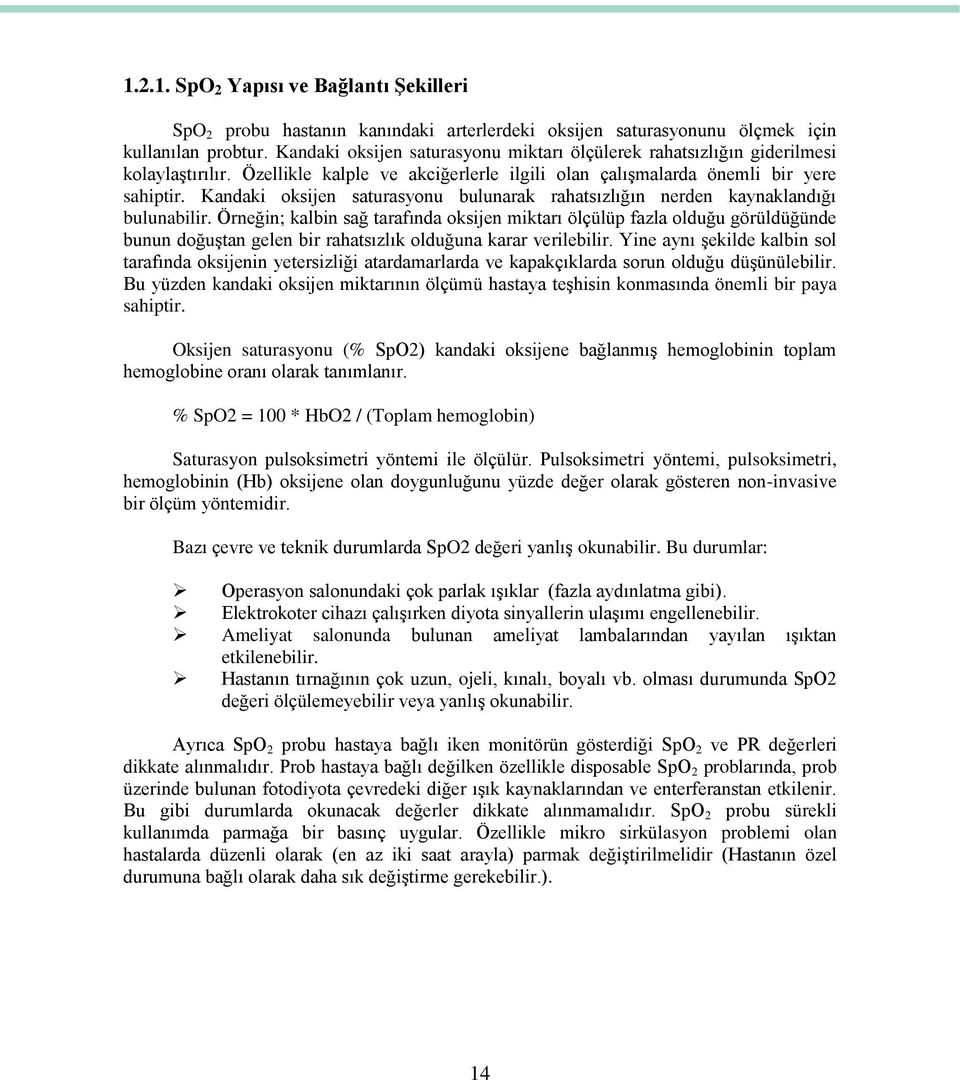 1.2.1. $SpO_2$ Yapısı ve Bağlantı Şekilleri

$SpO_2$ probu hastanın kanındaki arterlerdeki oksijen saturasyonunu ölçmek için kullanılan probtur. Kandaki oksijen saturasyonu miktarı ölçülerek rahatsızlığın giderilmesi kolaylaştırılır. Özellikle kalple ve akciğerlerle ilgili olan çalışmalarda önemli bir yere sahiptir. Kandaki oksijen saturasyonu bulunarak rahatsızlığın nerden kaynaklandığı bulunabilir. Örneğin; kalbin sağ tarafında oksijen miktarı ölçülüp fazla olduğu görüldüğünde bunun doğuştan gelen bir rahatsızlık olduğuna karar verilebilir. Yine aynı şekilde kalbin sol tarafında oksijenin yetersizliği atardamarlarda ve kapakçıklarda sorun olduğu düşünülebilir. Bu yüzden kandaki oksijen miktarının ölçümü hastaya teşhisin konmasında önemli bir paya sahiptir.

Oksijen saturasyonu (% SpO2) kandaki oksijene bağlanmış hemoglobinin toplam hemoglobine oranı olarak tanımlanır.

% SpO2 = 100 * HbO2 / (Toplam hemoglobin)

Saturasyon pulsoksimetri yöntemi ile ölçülür. Pulsoksimetri yöntemi, pulsoksimetri, hemoglobinin (Hb) oksijene olan doygunluğunu yüzde değer olarak gösteren non-invasive bir ölçüm yöntemidir.

Bazı çevre ve teknik durumlarda SpO2 değeri yanlış okunabilir. Bu durumlar:

➢ Operasyon salonundaki çok parlak ışıklar (fazla aydınlatma gibi).
➢ Elektrokoter cihazı çalışırken diyota sinyallerin ulaşımı engellenebilir.
➢ Ameliyat salonunda bulunan ameliyat lambalarından yayılan ışıktan etkilenebilir.
➢ Hastanın tırnağının çok uzun, ojeli, kınalı, boyalı vb. olması durumunda SpO2 değeri ölçülemeyebilir veya yanlış okunabilir.

Ayrıca $SpO_2$ probu hastaya bağlı iken monitörün gösterdiği $SpO_2$ ve PR değerleri dikkate alınmalıdır. Prob hastaya bağlı değilken özellikle disposable $SpO_2$ problarında, prob üzerinde bulunan fotodiyota çevredeki diğer ışık kaynaklarından ve enterferanstan etkilenir. Bu gibi durumlarda okunacak değerler dikkate alınmamalıdır. $SpO_2$ probu sürekli kullanımda parmağa bir basınç uygular. Özellikle mikro sirkülasyon problemi olan hastalarda düzenli olarak (en az iki saat arayla) parmak değiştirilmelidir (Hastanın özel durumuna bağlı olarak daha sık değiştirme gerekebilir.).

14